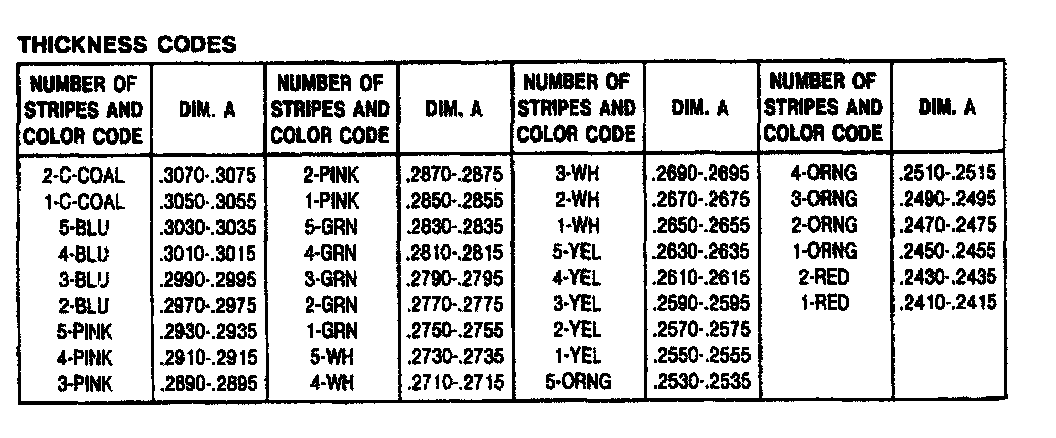 THICKNESS CODES

| NUMBER OF STRIPES AND COLOR CODE | DIM. A | NUMBER OF STRIPES AND COLOR CODE | DIM. A | NUMBER OF STRIPES AND COLOR CODE | DIM. A | NUMBER OF STRIPES AND COLOR CODE | DIM. A |
|---|---|---|---|---|---|---|---|
| 2-C-COAL | .3070-.3075 | 2-PINK | .2870-.2875 | 3-WH | .2690-.2695 | 4-ORNG | .2510-.2515 |
| 1-C-COAL | .3050-.3055 | 1-PINK | .2850-.2855 | 2-WH | .2670-.2675 | 3-ORNG | .2490-.2495 |
| 5-BLU | .3030-.3035 | 5-GRN | .2830-.2835 | 1-WH | .2650-.2655 | 2-ORNG | .2470-.2475 |
| 4-BLU | .3010-.3015 | 4-GRN | .2810-.2815 | 5-YEL | .2630-.2635 | 1-ORNG | .2450-.2455 |
| 3-BLU | .2990-.2995 | 3-GRN | .2790-.2795 | 4-YEL | .2610-.2615 | 2-RED | .2430-.2435 |
| 2-BLU | .2970-.2975 | 2-GRN | .2770-.2775 | 3-YEL | .2590-.2595 | 1-RED | .2410-.2415 |
| 5-PINK | .2930-.2935 | 1-GRN | .2750-.2755 | 2-YEL | .2570-.2575 | | |
| 4-PINK | .2910-.2915 | 5-WH | .2730-.2735 | 1-YEL | .2550-.2555 | | |
| 3-PINK | .2890-.2895 | 4-WH | .2710-.2715 | 5-ORNG | .2530-.2535 | | |